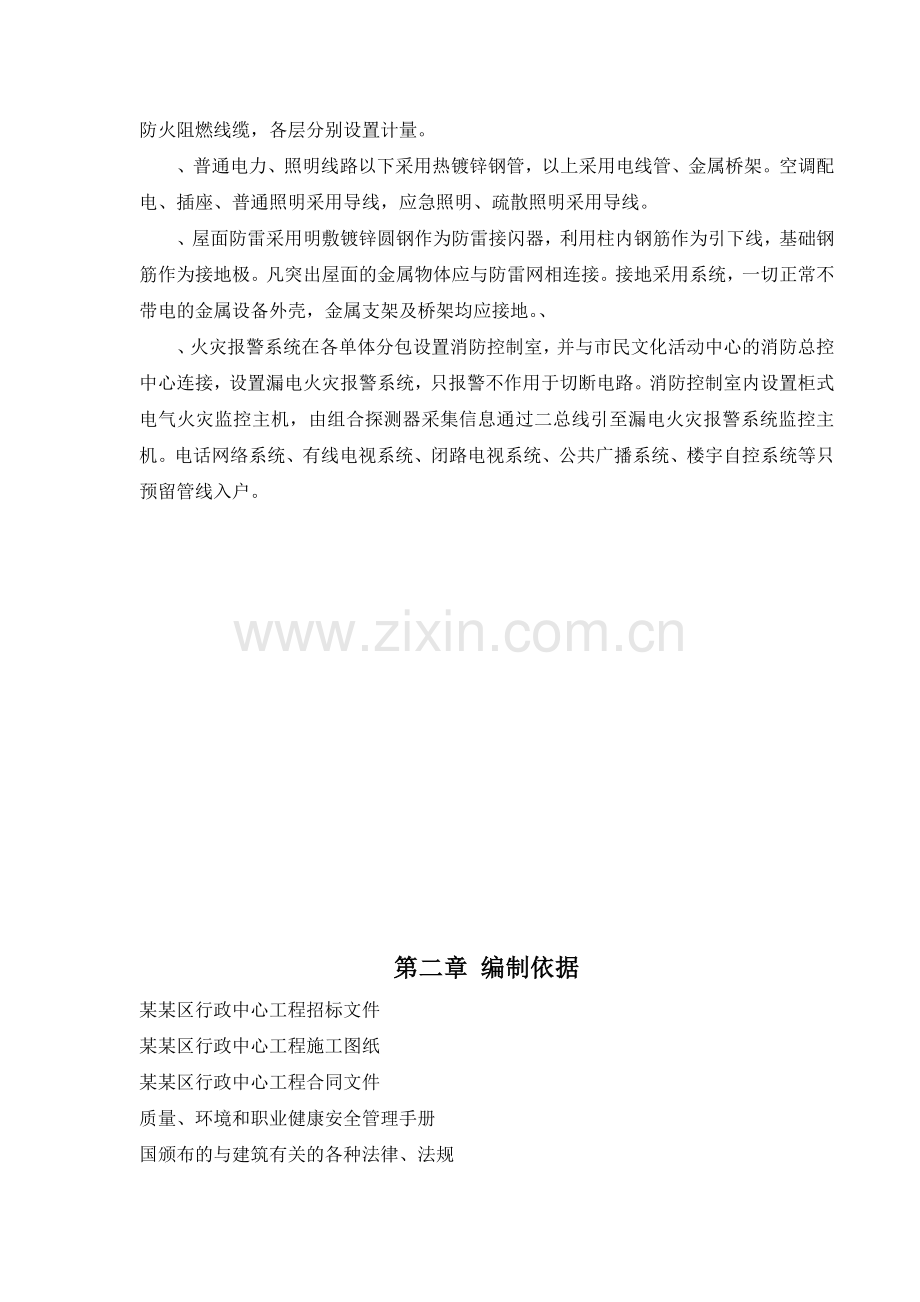 防火阻燃线缆，各层分别设置计量。

、普通电力、照明线路以下采用热镀锌钢管，以上采用电线管、金属桥架。空调配电、插座、普通照明采用导线，应急照明、疏散照明采用导线。

、屋面防雷采用明敷镀锌圆钢作为防雷接闪器，利用柱内钢筋作为引下线，基础钢筋作为接地极。凡突出屋面的金属物体应与防雷网相连接。接地采用系统，一切正常不带电的金属设备外壳，金属支架及桥架均应接地。、

、火灾报警系统在各单体分包设置消防控制室，并与市民文化活动中心的消防总控中心连接，设置漏电火灾报警系统，只报警不作用于切断电路。消防控制室内设置柜式电气火灾监控主机，由组合探测器采集信息通过二总线引至漏电火灾报警系统监控主机。电话网络系统、有线电视系统、闭路电视系统、公共广播系统、楼宇自控系统等只预留管线入户。

第二章 编制依据

某某区行政中心工程招标文件

某某区行政中心工程施工图纸

某某区行政中心工程合同文件

质量、环境和职业健康安全管理手册

国颁布的与建筑有关的各种法律、法规

www.zixin.com.cn